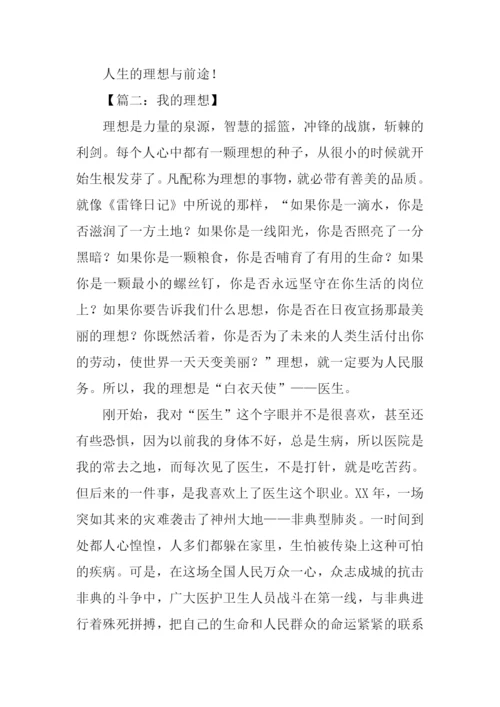 人生的理想与前途！

【篇二：我的理想】

理想是力量的泉源，智慧的摇篮，冲锋的战旗，斩棘的利剑。每个人心中都有一颗理想的种子，从很小的时候就开始生根发芽了。凡配称为理想的事物，就必带有善美的品质。就像《雷锋日记》中所说的那样，“如果你是一滴水，你是否滋润了一方土地？如果你是一线阳光，你是否照亮了一分黑暗？如果你是一颗粮食，你是否哺育了有用的生命？如果你是一颗最小的螺丝钉，你是否永远坚守在你生活的岗位上？如果你要告诉我们什么思想，你是否在日夜宣扬那最美丽的理想？你既然活着，你是否为了未来的人类生活付出你的劳动，使世界一天天变美丽？”理想，就一定要为人民服务。所以，我的理想是“白衣天使”——医生。

刚开始，我对“医生”这个字眼并不是很喜欢，甚至还有些恐惧，因为以前我的身体不好，总是生病，所以医院是我的常去之地，而每次见了医生，不是打针，就是吃苦药。但后来的一件事，是我喜欢上了医生这个职业。XX年，一场突如其来的灾难袭击了神州大地——非典型肺炎。一时间到处都人心惶惶，人多们都躲在家里，生怕被传染上这种可怕的疾病。可是，在这场全国人民万众一心，众志成城的抗击非典的斗争中，广大医护卫生人员战斗在第一线，与非典进行着殊死拼搏，把自己的生命和人民群众的命运紧紧的联系